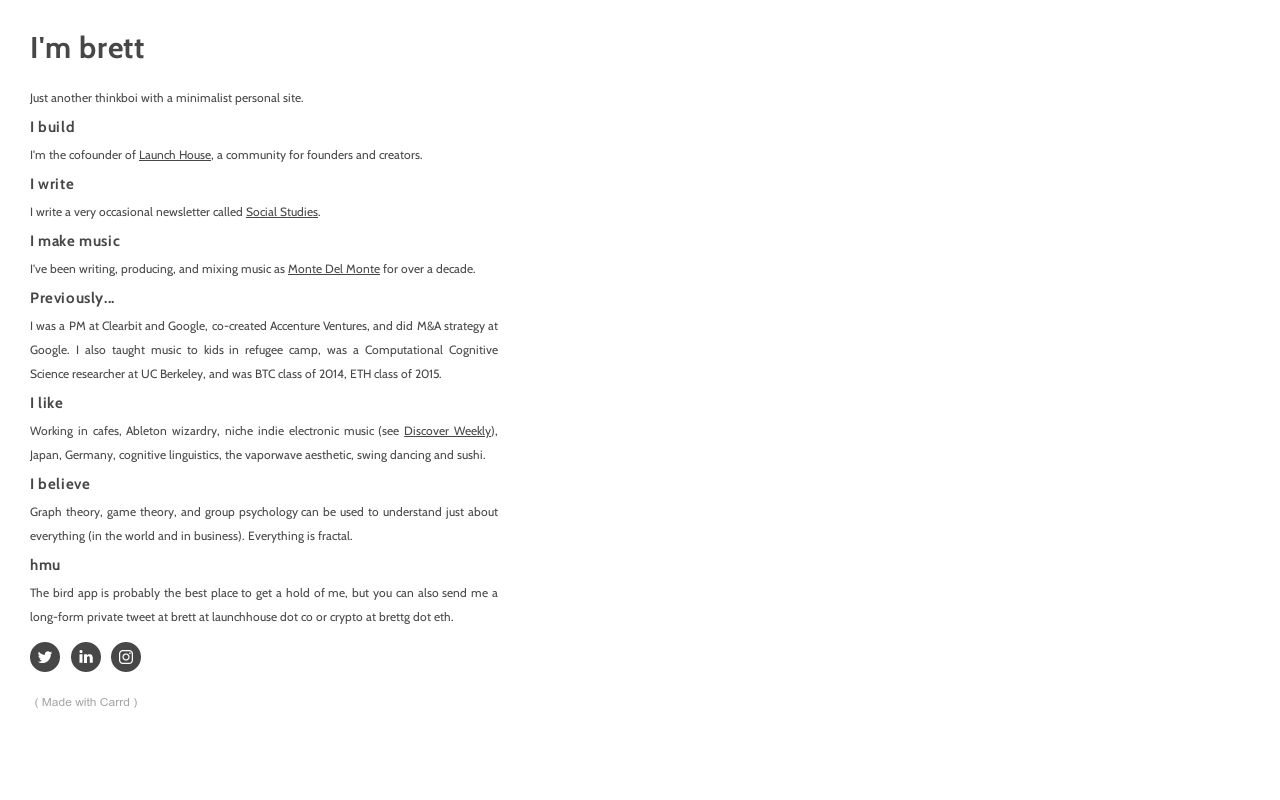 I'm brett

Just another thinkboi with a minimalist personal site.

I build

I'm the cofounder of Launch House, a community for founders and creators.

I write

I write a very occasional newsletter called Social Studies.

I make music

I've been writing, producing, and mixing music as Monte Del Monte for over a decade.

Previously...

I was a PM at Clearbit and Google, co-created Accenture Ventures, and did M&A strategy at Google. I also taught music to kids in refugee camp, was a Computational Cognitive Science researcher at UC Berkeley, and was BTC class of 2014, ETH class of 2015.

I like

Working in cafes, Ableton wizardry, niche indie electronic music (see Discover Weekly), Japan, Germany, cognitive linguistics, the vaporwave aesthetic, swing dancing and sushi.

I believe

Graph theory, game theory, and group psychology can be used to understand just about everything (in the world and in business). Everything is fractal.

hmu

The bird app is probably the best place to get a hold of me, but you can also send me a long-form private tweet at brett at launchhouse dot co or crypto at brettg dot eth.

( Made with Carrd )